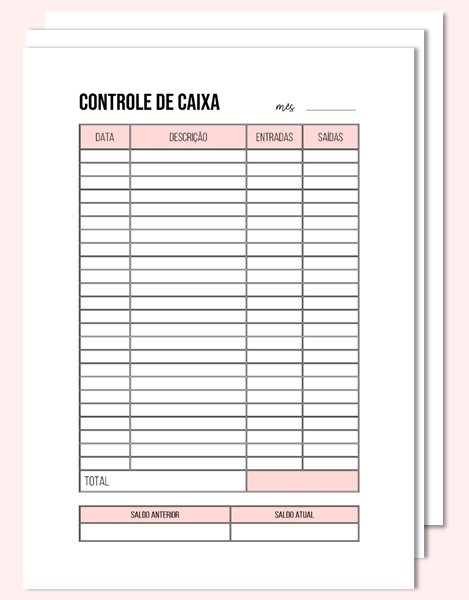 CONTROLE DE CAIXA

mês ____

| DATA | DESCRIÇÃO | ENTRADAS | SAÍDAS |
|---|---|---|---|
| | | | |
| | | | |
| | | | |
| | | | |
| | | | |
| | | | |
| | | | |
| | | | |
| | | | |
| | | | |
| | | | |
| | | | |
| | | | |
| | | | |
| | | | |
| | | | |
| | | | |
| | | | |
| | | | |
| | | | |
| | | | |
| | | | |
| | | | |
| | | | |
| TOTAL | | | |

| SALDO ANTERIOR | SALDO ATUAL |
|---|---|
| | |